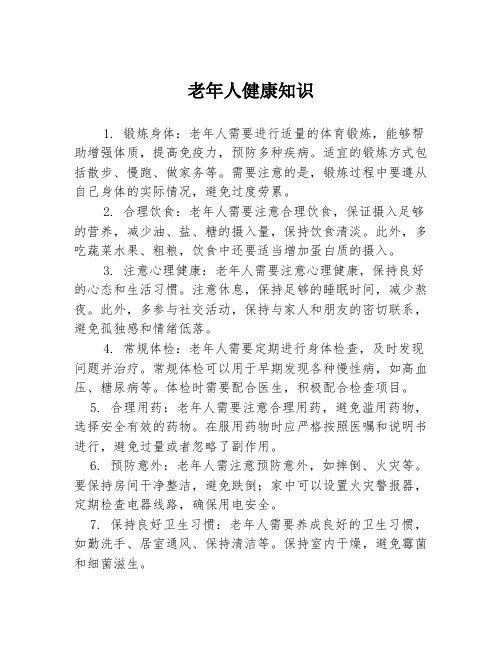 老年人健康知识

1. 锻炼身体：老年人需要进行适量的体育锻炼，能够帮助增强体质，提高免疫力，预防多种疾病。适宜的锻炼方式包括散步、慢跑、做家务等。需要注意的是，锻炼过程中要遵从自己身体的实际情况，避免过度劳累。

2. 合理饮食：老年人需要注意合理饮食，保证摄入足够的营养，减少油、盐、糖的摄入量，保持饮食清淡。此外，多吃蔬菜水果、粗粮，饮食中还要适当增加蛋白质的摄入。

3. 注意心理健康：老年人需要注意心理健康，保持良好的心态和生活习惯。注意休息，保持足够的睡眠时间，减少熬夜。此外，多参与社交活动，保持与家人和朋友的密切联系，避免孤独感和情绪低落。

4. 常规体检：老年人需要定期进行身体检查，及时发现问题并治疗。常规体检可以用于早期发现各种慢性病，如高血压、糖尿病等。体检时需要配合医生，积极配合检查项目。

5. 合理用药：老年人需要注意合理用药，避免滥用药物，选择安全有效的药物。在服用药物时应严格按照医嘱和说明书进行，避免过量或者忽略了副作用。

6. 预防意外：老年人需注意预防意外，如摔倒、火灾等。要保持房间干净整洁，避免跌倒；家中可以设置火灾警报器，定期检查电器线路，确保用电安全。

7. 保持良好卫生习惯：老年人需要养成良好的卫生习惯，如勤洗手、居室通风、保持清洁等。保持室内干燥，避免霉菌和细菌滋生。